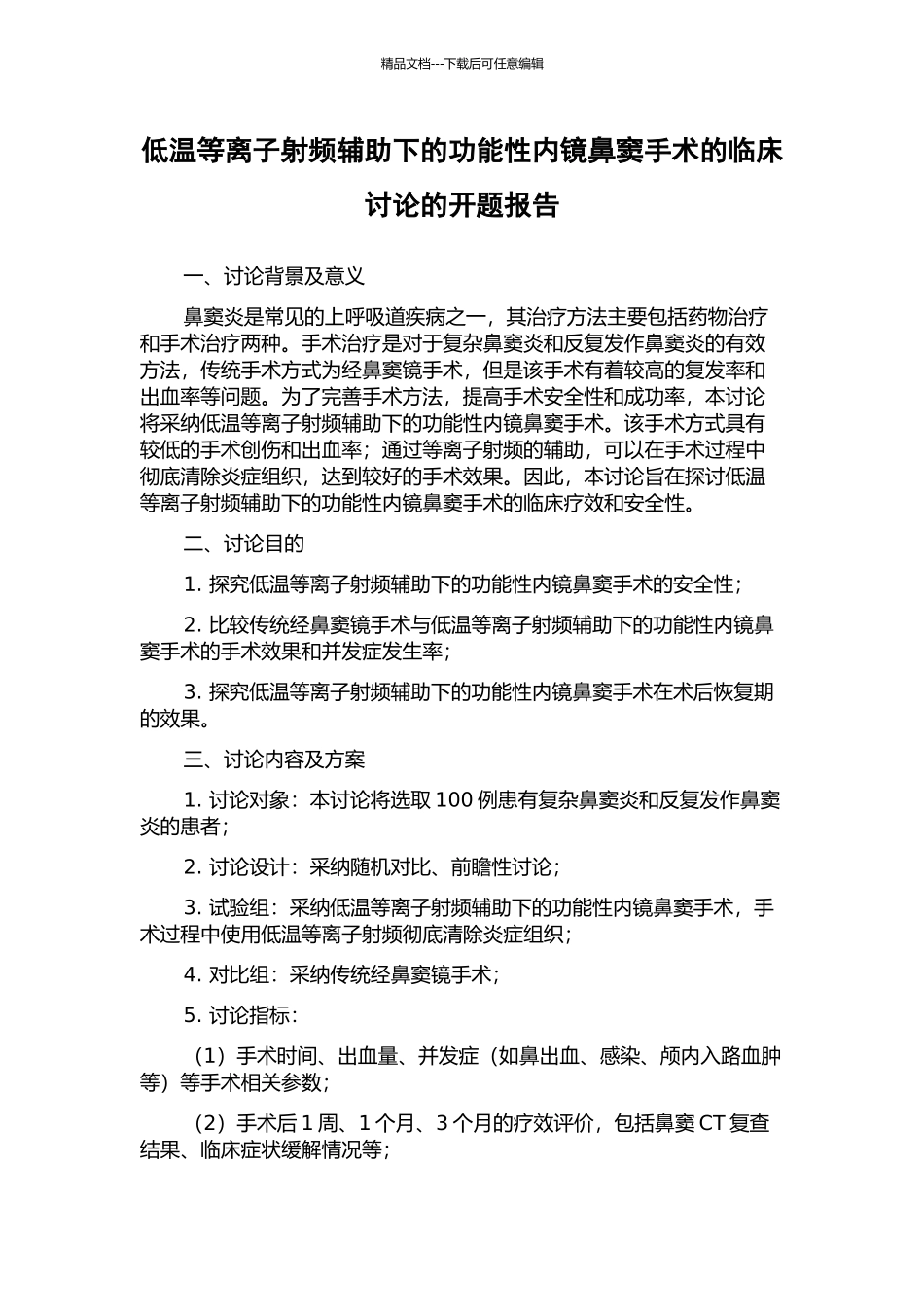 精品文档---下载后可任意编辑

低温等离子射频辅助下的功能性内镜鼻窦手术的临床讨论的开题报告

一、讨论背景及意义

鼻窦炎是常见的上呼吸道疾病之一，其治疗方法主要包括药物治疗和手术治疗两种。手术治疗是对于复杂鼻窦炎和反复发作鼻窦炎的有效方法，传统手术方式为经鼻窦镜手术，但是该手术有着较高的复发率和出血率等问题。为了完善手术方法，提高手术安全性和成功率，本讨论将采纳低温等离子射频辅助下的功能性内镜鼻窦手术。该手术方式具有较低的手术创伤和出血率；通过等离子射频的辅助，可以在手术过程中彻底清除炎症组织，达到较好的手术效果。因此，本讨论旨在探讨低温等离子射频辅助下的功能性内镜鼻窦手术的临床疗效和安全性。

二、讨论目的

1. 探究低温等离子射频辅助下的功能性内镜鼻窦手术的安全性；

2. 比较传统经鼻窦镜手术与低温等离子射频辅助下的功能性内镜鼻窦手术的手术效果和并发症发生率；

3. 探究低温等离子射频辅助下的功能性内镜鼻窦手术在术后恢复期的效果。

三、讨论内容及方案

1. 讨论对象：本讨论将选取 100 例患有复杂鼻窦炎和反复发作鼻窦炎的患者；

2. 讨论设计：采纳随机对比、前瞻性讨论；

3. 试验组：采纳低温等离子射频辅助下的功能性内镜鼻窦手术，手术过程中使用低温等离子射频彻底清除炎症组织；

4. 对比组：采纳传统经鼻窦镜手术；

5. 讨论指标：

（1）手术时间、出血量、并发症（如鼻出血、感染、颅内入路血肿等）等手术相关参数；

（2）手术后 1 周、1 个月、3 个月的疗效评价，包括鼻窦 CT 复查结果、临床症状缓解情况等；